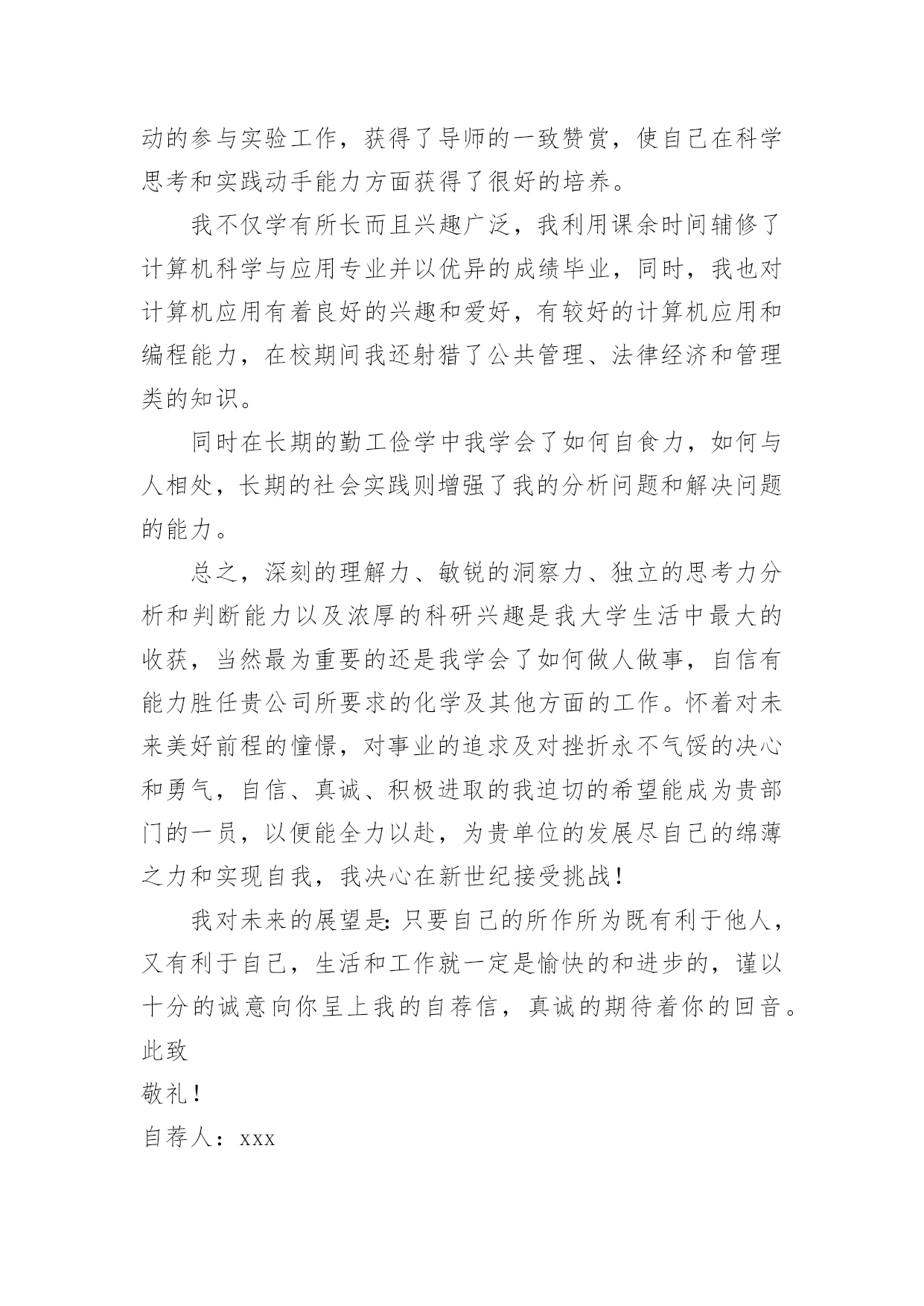 动的参与实验工作，获得了导师的一致赞赏，使自己在科学思考和实践动手能力方面获得了很好的培养。

我不仅学有所长而且兴趣广泛，我利用课余时间辅修了计算机科学与应用专业并以优异的成绩毕业，同时，我也对计算机应用有着良好的兴趣和爱好，有较好的计算机应用和编程能力，在校期间我还射猎了公共管理、法律经济和管理类的知识。

同时在长期的勤工俭学中我学会了如何自食力，如何与人相处，长期的社会实践则增强了我的分析问题和解决问题的能力。

总之，深刻的理解力、敏锐的洞察力、独立的思考力分析和判断能力以及浓厚的科研兴趣是我大学生活中最大的收获，当然最为重要的还是我学会了如何做人做事，自信有能力胜任贵公司所要求的化学及其他方面的工作。怀着对未来美好前程的憧憬，对事业的追求及对挫折永不气馁的决心和勇气，自信、真诚、积极进取的我迫切的希望能成为贵部门的一员，以便能全力以赴，为贵单位的发展尽自己的绵薄之力和实现自我，我决心在新世纪接受挑战！

我对未来的展望是：只要自己的所作所为既有利于他人，又有利于自己，生活和工作就一定是愉快的和进步的，谨以十分的诚意向你呈上我的自荐信，真诚的期待着你的回音。
此致
敬礼！
自荐人：xxx